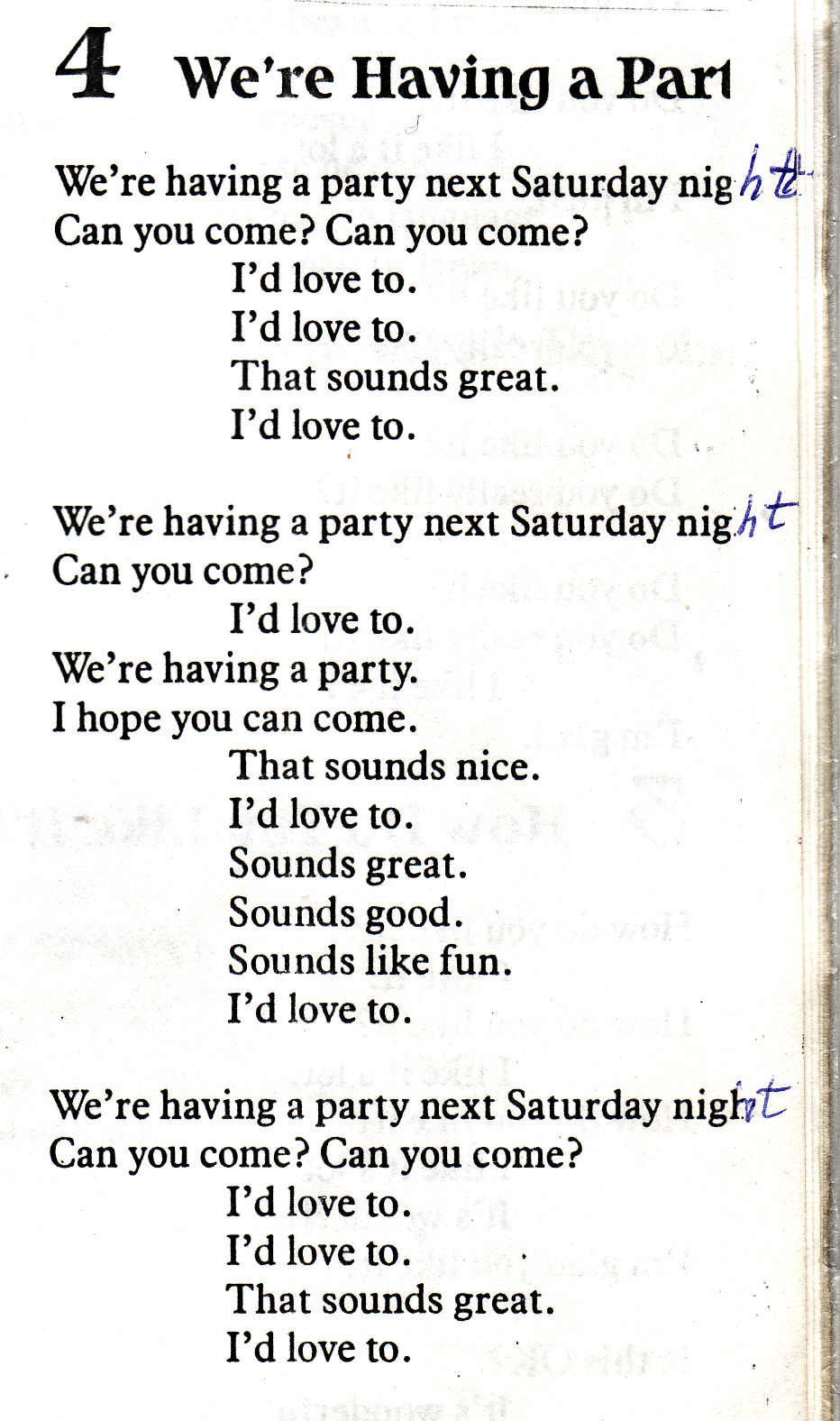 4 We're Having a Part

We're having a party next Saturday night
Can you come? Can you come?
I'd love to.
I'd love to.
That sounds great.
I'd love to.

We're having a party next Saturday night
Can you come?
I'd love to.
We're having a party.
I hope you can come.
That sounds nice.
I'd love to.
Sounds great.
Sounds good.
Sounds like fun.
I'd love to.

We're having a party next Saturday night
Can you come? Can you come?
I'd love to.
I'd love to.
That sounds great.
I'd love to.